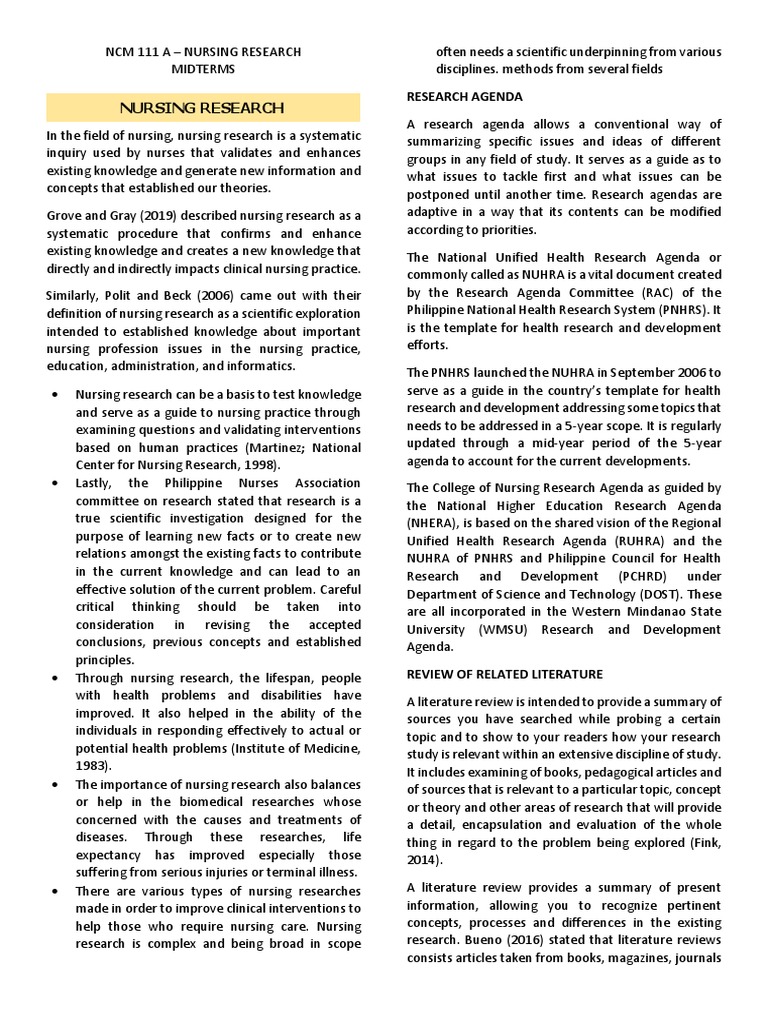 NCM 111 A – NURSING RESEARCH
MIDTERMS

NURSING RESEARCH

In the field of nursing, nursing research is a systematic inquiry used by nurses that validates and enhances existing knowledge and generate new information and concepts that established our theories.

Grove and Gray (2019) described nursing research as a systematic procedure that confirms and enhance existing knowledge and creates a new knowledge that directly and indirectly impacts clinical nursing practice.

Similarly, Polit and Beck (2006) came out with their definition of nursing research as a scientific exploration intended to established knowledge about important nursing profession issues in the nursing practice, education, administration, and informatics.

• Nursing research can be a basis to test knowledge and serve as a guide to nursing practice through examining questions and validating interventions based on human practices (Martinez; National Center for Nursing Research, 1998).
• Lastly, the Philippine Nurses Association committee on research stated that research is a true scientific investigation designed for the purpose of learning new facts or to create new relations amongst the existing facts to contribute in the current knowledge and can lead to an effective solution of the current problem. Careful critical thinking should be taken into consideration in revising the accepted conclusions, previous concepts and established principles.
• Through nursing research, the lifespan, people with health problems and disabilities have improved. It also helped in the ability of the individuals in responding effectively to actual or potential health problems (Institute of Medicine, 1983).
• The importance of nursing research also balances or help in the biomedical researches whose concerned with the causes and treatments of diseases. Through these researches, life expectancy has improved especially those suffering from serious injuries or terminal illness.
• There are various types of nursing researches made in order to improve clinical interventions to help those who require nursing care. Nursing research is complex and being broad in scope often needs a scientific underpinning from various disciplines. methods from several fields

RESEARCH AGENDA

A research agenda allows a conventional way of summarizing specific issues and ideas of different groups in any field of study. It serves as a guide as to what issues to tackle first and what issues can be postponed until another time. Research agendas are adaptive in a way that its contents can be modified according to priorities.

The National Unified Health Research Agenda or commonly called as NUHRA is a vital document created by the Research Agenda Committee (RAC) of the Philippine National Health Research System (PNHRS). It is the template for health research and development efforts.

The PNHRS launched the NUHRA in September 2006 to serve as a guide in the country's template for health research and development addressing some topics that needs to be addressed in a 5-year scope. It is regularly updated through a mid-year period of the 5-year agenda to account for the current developments.

The College of Nursing Research Agenda as guided by the National Higher Education Research Agenda (NHERA), is based on the shared vision of the Regional Unified Health Research Agenda (RUHRA) and the NUHRA of PNHRS and Philippine Council for Health Research and Development (PCHRD) under Department of Science and Technology (DOST). These are all incorporated in the Western Mindanao State University (WMSU) Research and Development Agenda.

REVIEW OF RELATED LITERATURE

A literature review is intended to provide a summary of sources you have searched while probing a certain topic and to show to your readers how your research study is relevant within an extensive discipline of study. It includes examining of books, pedagogical articles and of sources that is relevant to a particular topic, concept or theory and other areas of research that will provide a detail, encapsulation and evaluation of the whole thing in regard to the problem being explored (Fink, 2014).

A literature review provides a summary of present information, allowing you to recognize pertinent concepts, processes and differences in the existing research. Bueno (2016) stated that literature reviews consists articles taken from books, magazines, journals